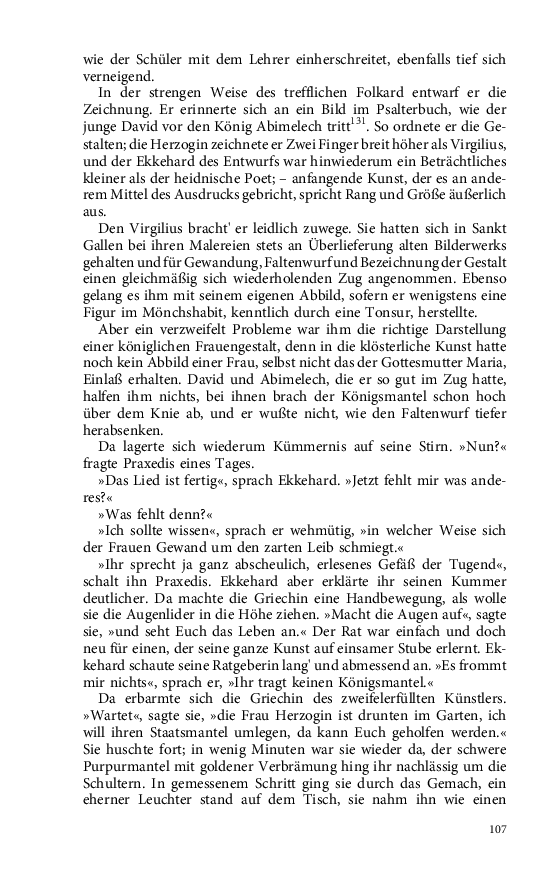 wie der Schüler mit dem Lehrer einherschreitet, ebenfalls tief sich verneigend.

In der strengen Weise des trefflichen Folkard entwarf er die Zeichnung. Er erinnerte sich an ein Bild im Psalterbuch, wie der junge David vor den König Abimelech tritt$^{131}$. So ordnete er die Gestalten; die Herzogin zeichnete er Zwei Finger breit höher als Virgilius, und der Ekkehard des Entwurfs war hinwiederum ein Beträchtliches kleiner als der heidnische Poet; – anfangende Kunst, der es an anderem Mittel des Ausdrucks gebricht, spricht Rang und Größe äußerlich aus.

Den Virgilius bracht' er leidlich zuwege. Sie hatten sich in Sankt Gallen bei ihren Malereien stets an Überlieferung alten Bilderwerks gehalten und für Gewandung, Faltenwurf und Bezeichnung der Gestalt einen gleichmäßig sich wiederholenden Zug angenommen. Ebenso gelang es ihm mit seinem eigenen Abbild, sofern er wenigstens eine Figur im Mönchshabit, kenntlich durch eine Tonsur, herstellte.

Aber ein verzweifelt Probleme war ihm die richtige Darstellung einer königlichen Frauengestalt, denn in die klösterliche Kunst hatte noch kein Abbild einer Frau, selbst nicht das der Gottesmutter Maria, Einlaß erhalten. David und Abimelech, die er so gut im Zug hatte, halfen ihm nichts, bei ihnen brach der Königsmantel schon hoch über dem Knie ab, und er wußte nicht, wie den Faltenwurf tiefer herabsenken.

Da lagerte sich wiederum Kümmernis auf seine Stirn. »Nun?« fragte Praxedis eines Tages.

»Das Lied ist fertig«, sprach Ekkehard. »Jetzt fehlt mir was anderes?«

»Was fehlt denn?«

»Ich sollte wissen«, sprach er wehmütig, »in welcher Weise sich der Frauen Gewand um den zarten Leib schmiegt.«

»Ihr sprecht ja ganz abscheulich, erlesenes Gefäß der Tugend«, schalt ihn Praxedis. Ekkehard aber erklärte ihr seinen Kummer deutlicher. Da machte die Griechin eine Handbewegung, als wolle sie die Augenlider in die Höhe ziehen. »Macht die Augen auf«, sagte sie, »und seht Euch das Leben an.« Der Rat war einfach und doch neu für einen, der seine ganze Kunst auf einsamer Stube erlernt. Ekkehard schaute seine Ratgeberin lang' und abmessend an. »Es frommt mir nichts«, sprach er, »Ihr tragt keinen Königsmantel.«

Da erbarmte sich die Griechin des zweifelerfüllten Künstlers. »Wartet«, sagte sie, »die Frau Herzogin ist drunten im Garten, ich will ihren Staatsmantel umlegen, da kann Euch geholfen werden.« Sie huschte fort; in wenig Minuten war sie wieder da, der schwere Purpurmantel mit goldener Verbrämung hing ihr nachlässig um die Schultern. In gemessenem Schritt ging sie durch das Gemach, ein eherner Leuchter stand auf dem Tisch, sie nahm ihn wie einen

107